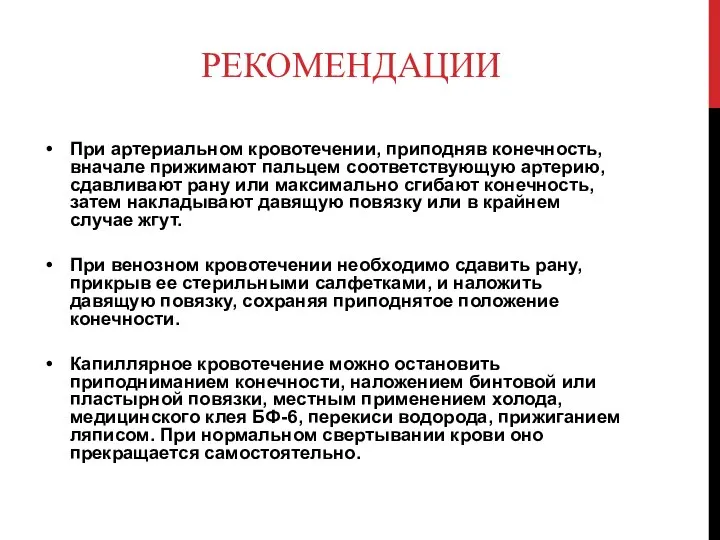 РЕКОМЕНДАЦИИ

• При артериальном кровотечении, приподняв конечность, вначале прижимают пальцем соответствующую артерию, сдавливают рану или максимально сгибают конечность, затем накладывают давящую повязку или в крайнем случае жгут.

• При венозном кровотечении необходимо сдавить рану, прикрыв ее стерильными салфетками, и наложить давящую повязку, сохраняя приподнятое положение конечности.

• Капиллярное кровотечение можно остановить приподниманием конечности, наложением бинтовой или пластырной повязки, местным применением холода, медицинского клея БФ-6, перекиси водорода, прижиганием ляписом. При нормальном свертывании крови оно прекращается самостоятельно.